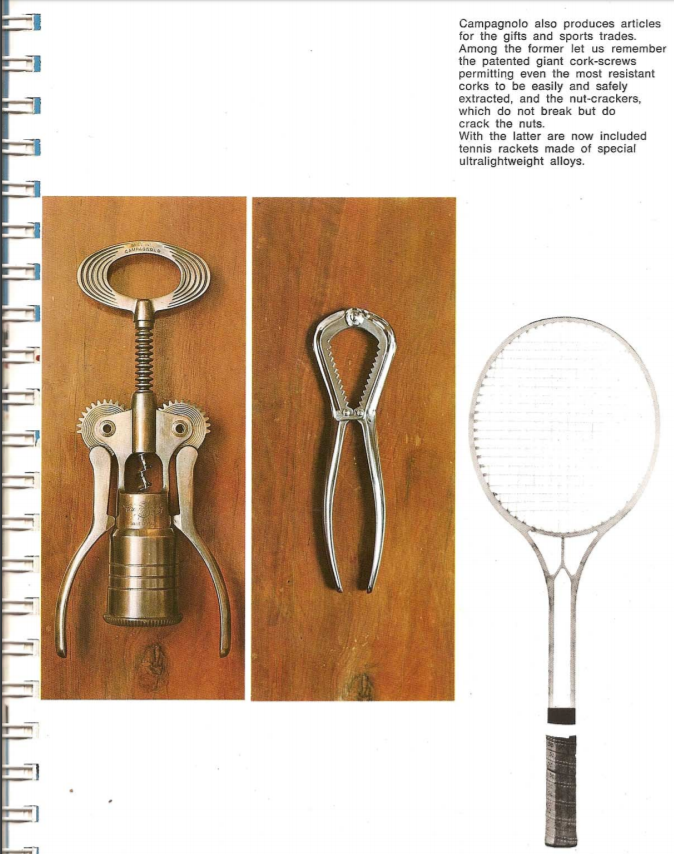 Campagnolo also produces articles for the gifts and sports trades. Among the former let us remember the patented giant cork-screws permitting even the most resistant corks to be easily and safely extracted, and the nut-crackers, which do not break but do crack the nuts.
With the latter are now included tennis rackets made of special ultralightweight alloys.

CAMPAGNOLO